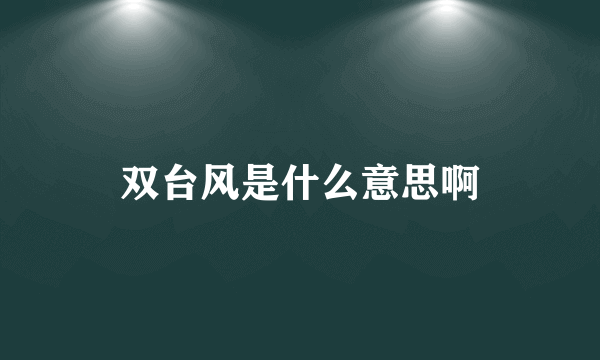 双台风是什么意思啊